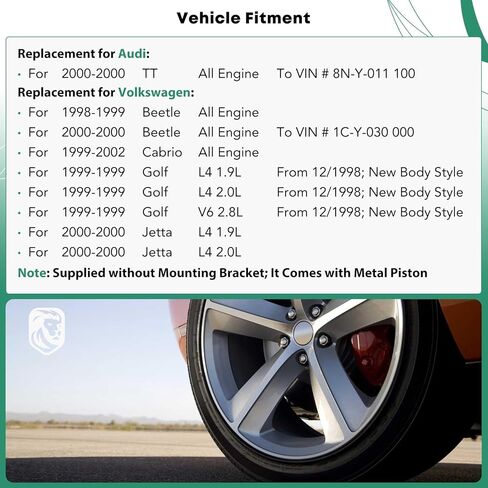 Vehicle Fitment

Replacement for Audi:
· For 2000-2000 TT All Engine To VIN # 8N-Y-011 100
Replacement for Volkswagen:
· For 1998-1999 Beetle All Engine
· For 2000-2000 Beetle All Engine To VIN # 1C-Y-030 000
· For 1999-2002 Cabrio All Engine
· For 1999-1999 Golf L4 1.9L From 12/1998; New Body Style
· For 1999-1999 Golf L4 2.0L From 12/1998; New Body Style
· For 1999-1999 Golf V6 2.8L From 12/1998; New Body Style
· For 2000-2000 Jetta L4 1.9L
· For 2000-2000 Jetta L4 2.0L
Note: Supplied without Mounting Bracket; It Comes with Metal Piston